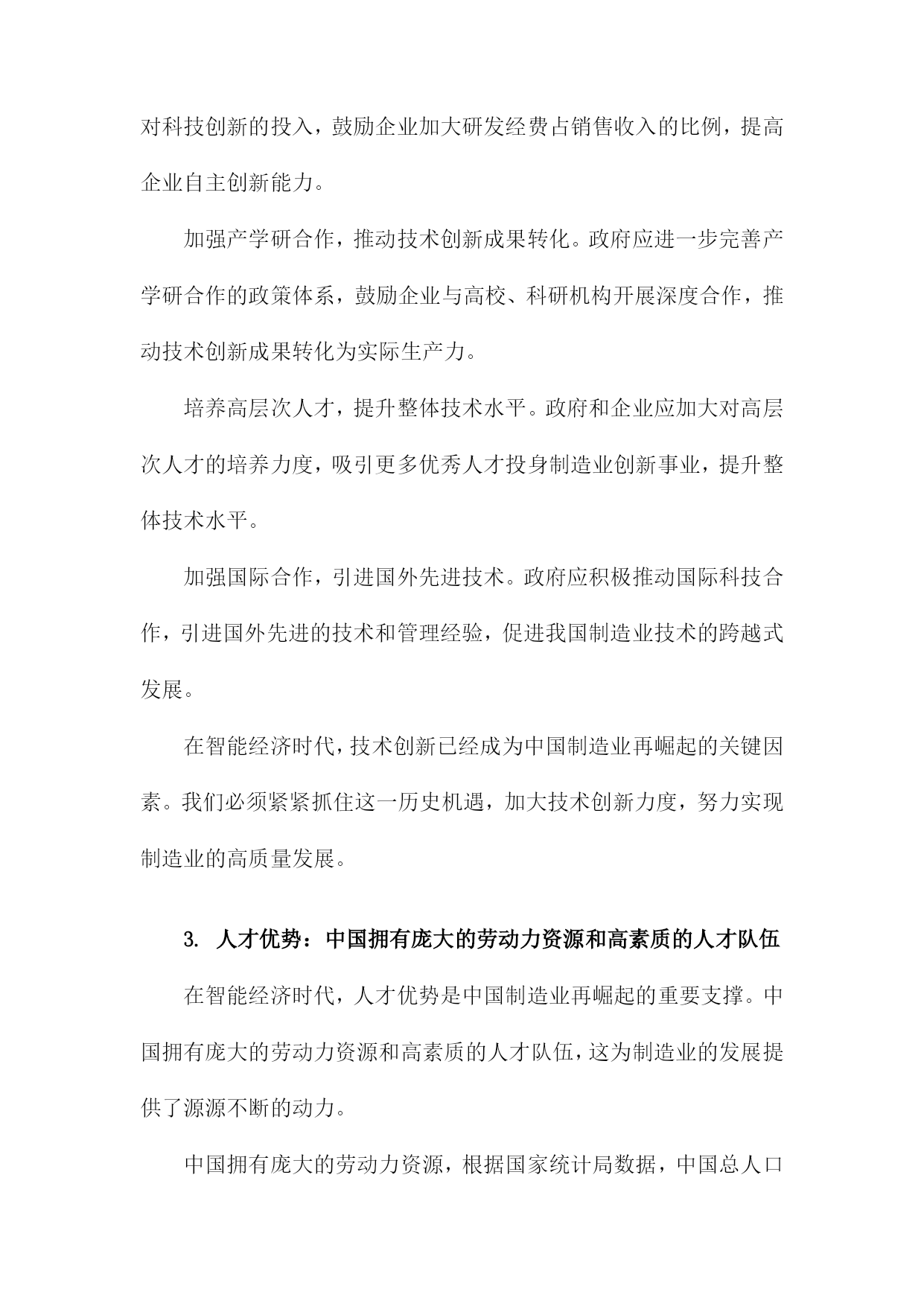 对科技创新的投入，鼓励企业加大研发经费占销售收入的比例，提高企业自主创新能力。

加强产学研合作，推动技术创新成果转化。政府应进一步完善产学研合作的政策体系，鼓励企业与高校、科研机构开展深度合作，推动技术创新成果转化为实际生产力。

培养高层次人才，提升整体技术水平。政府和企业应加大对高层次人才的培养力度，吸引更多优秀人才投身制造业创新事业，提升整体技术水平。

加强国际合作，引进国外先进技术。政府应积极推动国际科技合作，引进国外先进的技术和管理经验，促进我国制造业技术的跨越式发展。

在智能经济时代，技术创新已经成为中国制造业再崛起的关键因素。我们必须紧紧抓住这一历史机遇，加大技术创新力度，努力实现制造业的高质量发展。

3. 人才优势：中国拥有庞大的劳动力资源和高素质的人才队伍

在智能经济时代，人才优势是中国制造业再崛起的重要支撑。中国拥有庞大的劳动力资源和高素质的人才队伍，这为制造业的发展提供了源源不断的动力。

中国拥有庞大的劳动力资源，根据国家统计局数据，中国总人口